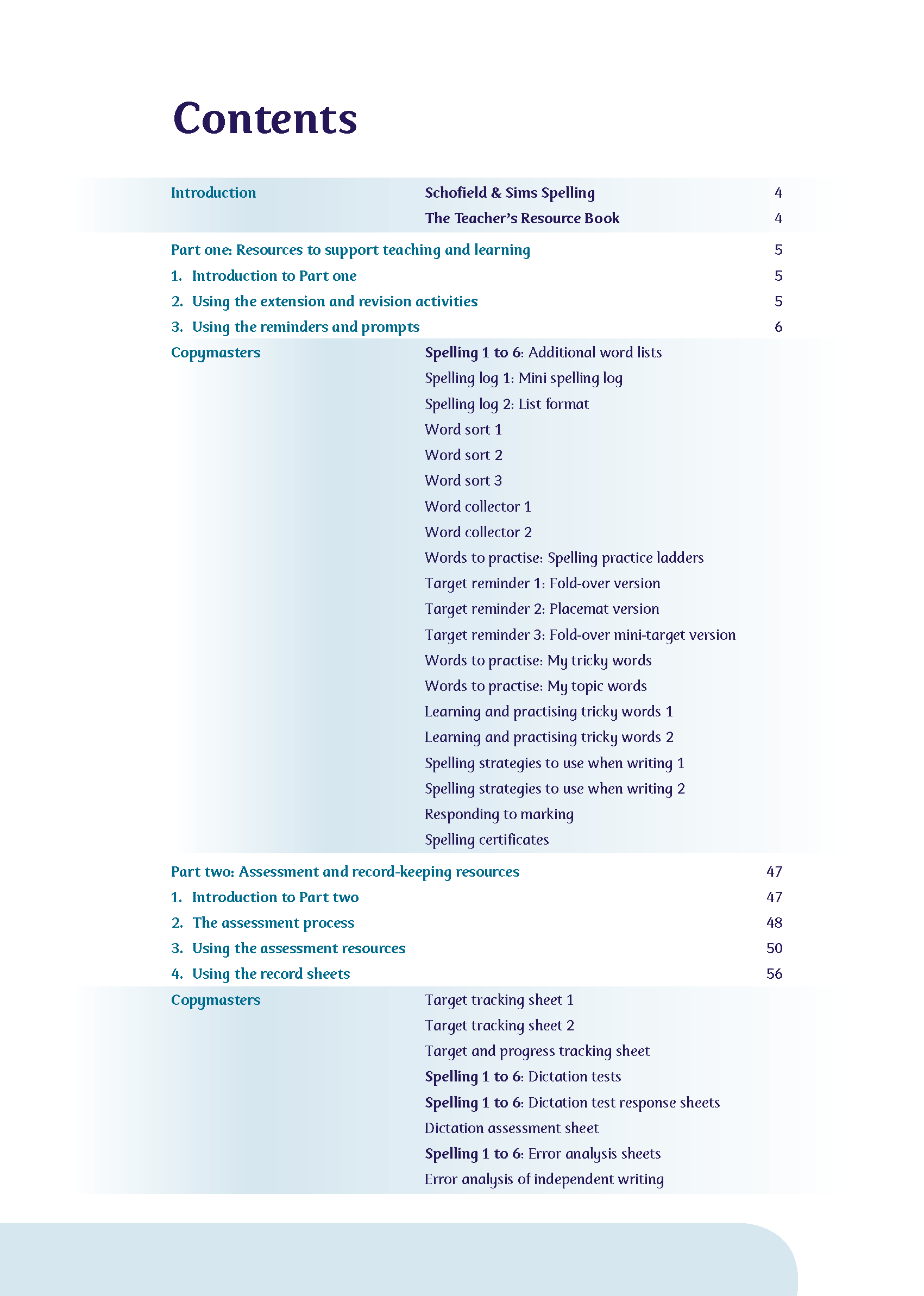 Contents

Introduction Schofield & Sims Spelling 4
The Teacher's Resource Book 4

Part one: Resources to support teaching and learning 5
1. Introduction to Part one 5
2. Using the extension and revision activities 5
3. Using the reminders and prompts 6

Copymasters
Spelling 1 to 6: Additional word lists
Spelling log 1: Mini spelling log
Spelling log 2: List format
Word sort 1
Word sort 2
Word sort 3
Word collector 1
Word collector 2
Words to practise: Spelling practice ladders
Target reminder 1: Fold-over version
Target reminder 2: Placemat version
Target reminder 3: Fold-over mini-target version
Words to practise: My tricky words
Words to practise: My topic words
Learning and practising tricky words 1
Learning and practising tricky words 2
Spelling strategies to use when writing 1
Spelling strategies to use when writing 2
Responding to marking
Spelling certificates

Part two: Assessment and record-keeping resources 47
1. Introduction to Part two 47
2. The assessment process 48
3. Using the assessment resources 50
4. Using the record sheets 56

Copymasters
Target tracking sheet 1
Target tracking sheet 2
Target and progress tracking sheet
Spelling 1 to 6: Dictation tests
Spelling 1 to 6: Dictation test response sheets
Dictation assessment sheet
Spelling 1 to 6: Error analysis sheets
Error analysis of independent writing